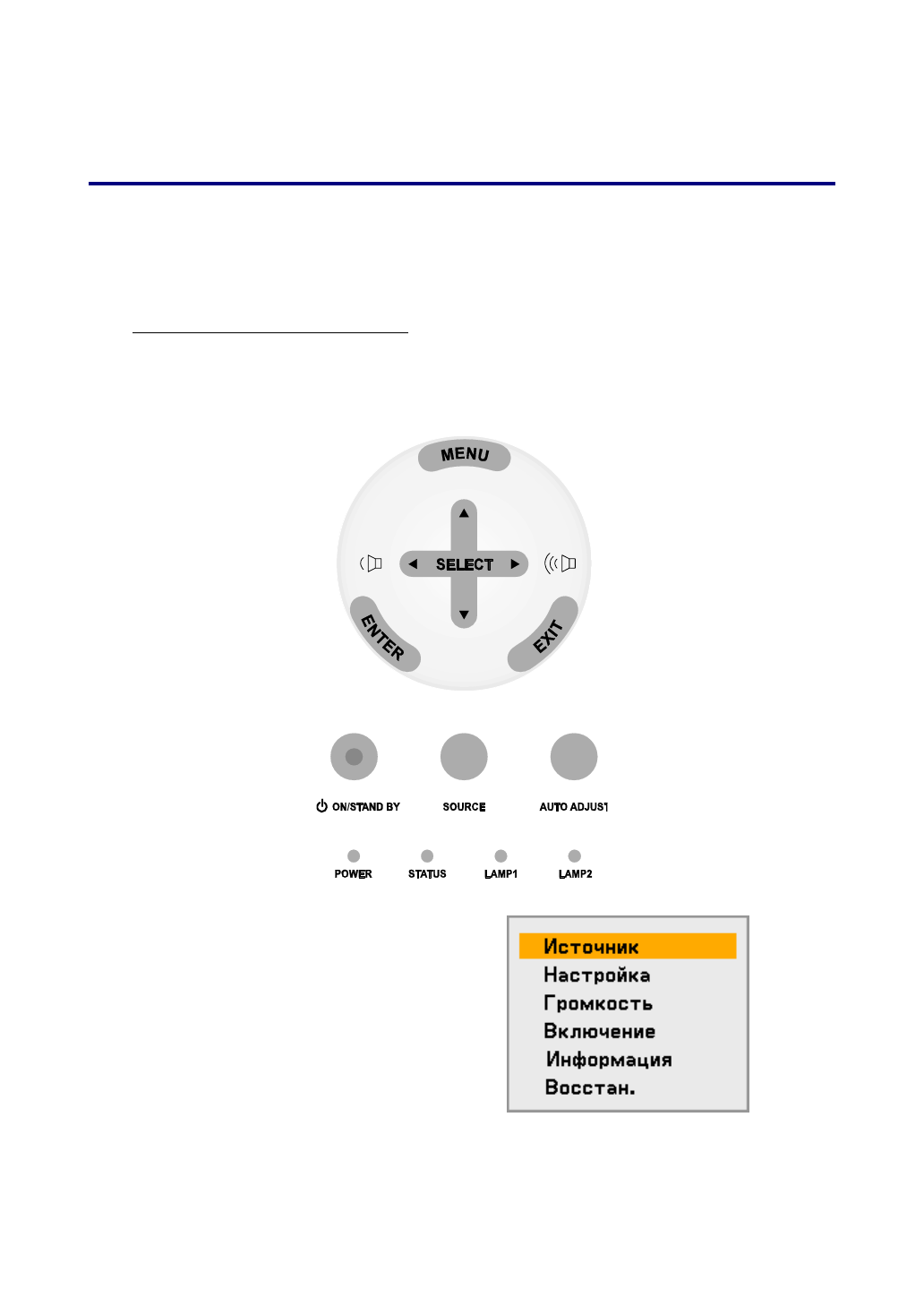 MENU

SELECT

ENTER

EXIT

ON/STAND BY

SOURCE

AUTO ADJUST

POWER

STATUS

LAMP1

LAMP2

Источник
Настройка
Громкость
Включение
Информация
Восстан.